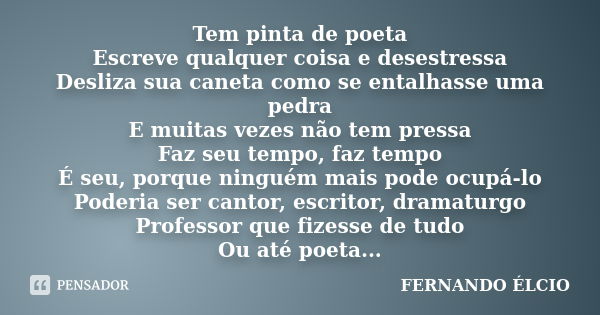 Tem pinta de poeta
Escreve qualquer coisa e desestressa
Desliza sua caneta como se entalhasse uma pedra
E muitas vezes não tem pressa
Faz seu tempo, faz tempo
É seu, porque ninguém mais pode ocupá-lo
Poderia ser cantor, escritor, dramaturgo
Professor que fizesse de tudo
Ou até poeta...

PENSADOR

FERNANDO ÉLCIO